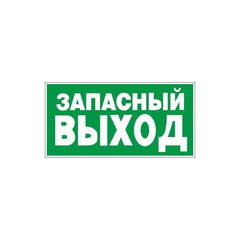 ЗАПАСНЫЙ
ВЫХОД